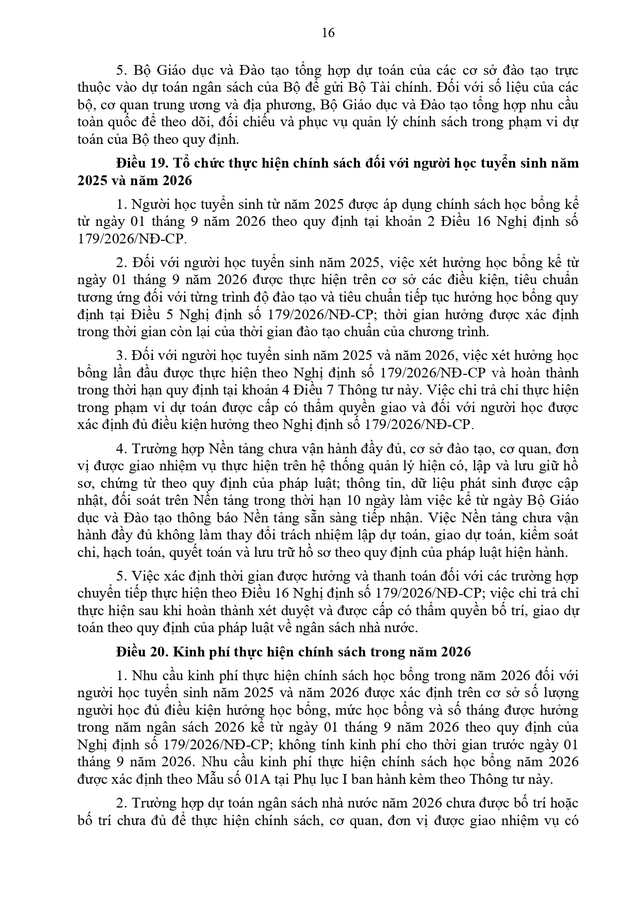 16

5. Bộ Giáo dục và Đào tạo tổng hợp dự toán của các cơ sở đào tạo trực thuộc vào dự toán ngân sách của Bộ để gửi Bộ Tài chính. Đối với số liệu của các bộ, cơ quan trung ương và địa phương, Bộ Giáo dục và Đào tạo tổng hợp nhu cầu toàn quốc để theo dõi, đối chiếu và phục vụ quản lý chính sách trong phạm vi dự toán của Bộ theo quy định.

Điều 19. Tổ chức thực hiện chính sách đối với người học tuyển sinh năm 2025 và năm 2026

1. Người học tuyển sinh từ năm 2025 được áp dụng chính sách học bổng kể từ ngày 01 tháng 9 năm 2026 theo quy định tại khoản 2 Điều 16 Nghị định số 179/2026/NĐ-CP.

2. Đối với người học tuyển sinh năm 2025, việc xét hưởng học bổng kể từ ngày 01 tháng 9 năm 2026 được thực hiện trên cơ sở các điều kiện, tiêu chuẩn tương ứng đối với từng trình độ đào tạo và tiêu chuẩn tiếp tục hưởng học bổng quy định tại Điều 5 Nghị định số 179/2026/NĐ-CP; thời gian hưởng được xác định trong thời gian còn lại của thời gian đào tạo chuẩn của chương trình.

3. Đối với người học tuyển sinh năm 2025 và năm 2026, việc xét hưởng học bổng lần đầu được thực hiện theo Nghị định số 179/2026/NĐ-CP và hoàn thành trong thời hạn quy định tại khoản 4 Điều 7 Thông tư này. Việc chi trả chỉ thực hiện trong phạm vi dự toán được cấp có thẩm quyền giao và đối với người học được xác định đủ điều kiện hưởng theo Nghị định số 179/2026/NĐ-CP.

4. Trường hợp Nền tảng chưa vận hành đầy đủ, cơ sở đào tạo, cơ quan, đơn vị được giao nhiệm vụ thực hiện trên hệ thống quản lý hiện có, lập và lưu giữ hồ sơ, chứng từ theo quy định của pháp luật; thông tin, dữ liệu phát sinh được cập nhật, đối soát trên Nền tảng trong thời hạn 10 ngày làm việc kể từ ngày Bộ Giáo dục và Đào tạo thông báo Nền tảng sẵn sàng tiếp nhận. Việc Nền tảng chưa vận hành đầy đủ không làm thay đổi trách nhiệm lập dự toán, giao dự toán, kiểm soát chi, hạch toán, quyết toán và lưu trữ hồ sơ theo quy định của pháp luật hiện hành.

5. Việc xác định thời gian được hưởng và thanh toán đối với các trường hợp chuyển tiếp thực hiện theo Điều 16 Nghị định số 179/2026/NĐ-CP; việc chi trả chỉ thực hiện sau khi hoàn thành xét duyệt và được cấp có thẩm quyền bố trí, giao dự toán theo quy định của pháp luật về ngân sách nhà nước.

Điều 20. Kinh phí thực hiện chính sách trong năm 2026

1. Nhu cầu kinh phí thực hiện chính sách học bổng trong năm 2026 đối với người học tuyển sinh năm 2025 và năm 2026 được xác định trên cơ sở số lượng người học đủ điều kiện hưởng học bổng, mức học bổng và số tháng được hưởng trong năm ngân sách 2026 kể từ ngày 01 tháng 9 năm 2026 theo quy định của Nghị định số 179/2026/NĐ-CP; không tính kinh phí cho thời gian trước ngày 01 tháng 9 năm 2026. Nhu cầu kinh phí thực hiện chính sách học bổng năm 2026 được xác định theo Mẫu số 01A tại Phụ lục I ban hành kèm theo Thông tư này.

2. Trường hợp dự toán ngân sách nhà nước năm 2026 chưa được bố trí hoặc bố trí chưa đủ để thực hiện chính sách, cơ quan, đơn vị được giao nhiệm vụ có